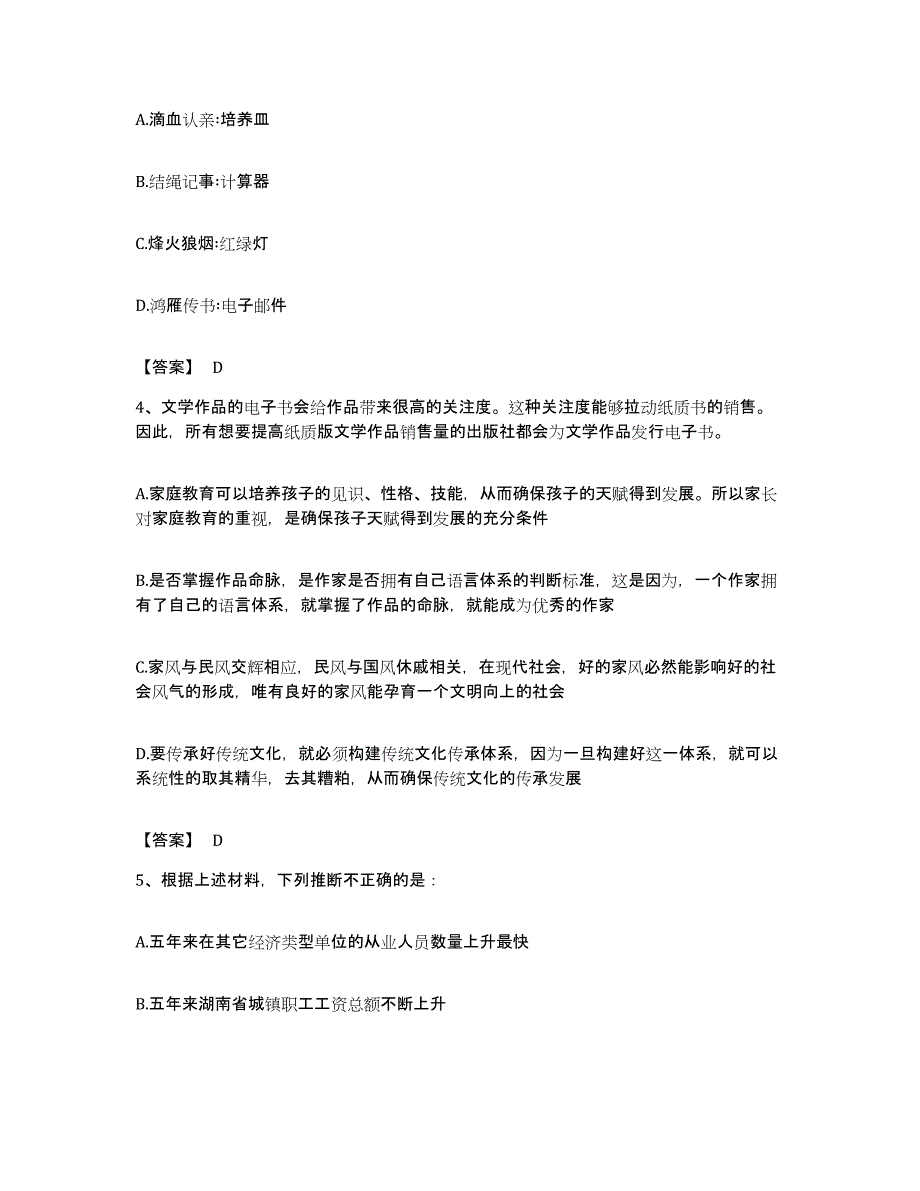 A.滴血认亲:培养皿

B.结绳记事:计算器

C.烽火狼烟:红绿灯

D.鸿雁传书:电子邮件

【答案】 D

4、文学作品的电子书会给作品带来很高的关注度。这种关注度能够拉动纸质书的销售。因此，所有想要提高纸质版文学作品销售量的出版社都会为文学作品发行电子书。

A.家庭教育可以培养孩子的见识、性格、技能，从而确保孩子的天赋得到发展。所以家长对家庭教育的重视，是确保孩子天赋得到发展的充分条件

B.是否掌握作品命脉，是作家是否拥有自己语言体系的判断标准，这是因为，一个作家拥有了自己的语言体系，就掌握了作品的命脉，就能成为优秀的作家

C.家风与民风交辉相应，民风与国风休戚相关，在现代社会，好的家风必然能影响好的社会风气的形成，唯有良好的家风能孕育一个文明向上的社会

D.要传承好传统文化，就必须构建传统文化传承体系，因为一旦构建好这一体系，就可以系统性的取其精华，去其糟粕，从而确保传统文化的传承发展

【答案】 D

5、根据上述材料，下列推断不正确的是：

A.五年来在其它经济类型单位的从业人员数量上升最快

B.五年来湖南省城镇职工工资总额不断上升